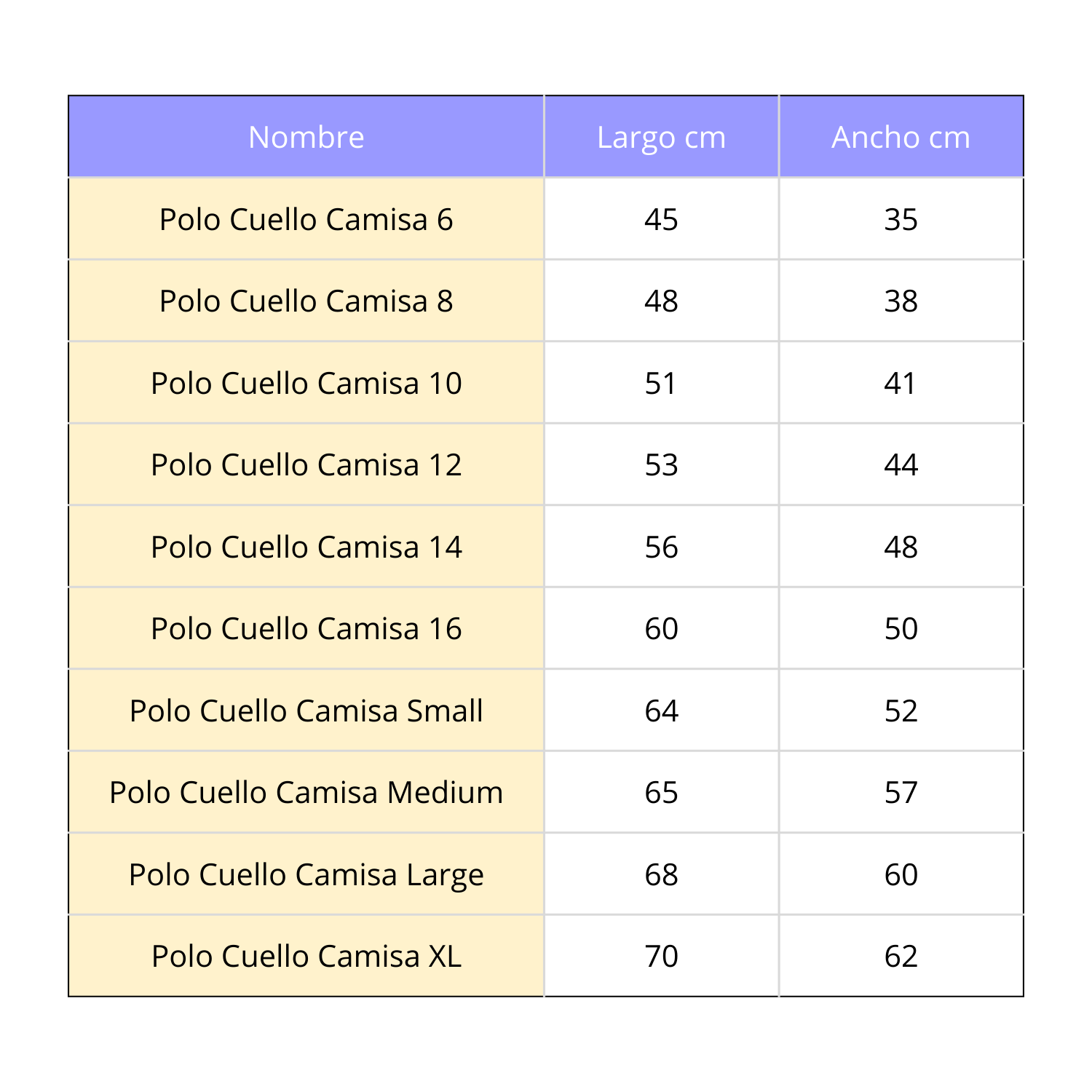 | Nombre | Largo cm | Ancho cm |
|---|---|---|
| Polo Cuello Camisa 6 | 45 | 35 |
| Polo Cuello Camisa 8 | 48 | 38 |
| Polo Cuello Camisa 10 | 51 | 41 |
| Polo Cuello Camisa 12 | 53 | 44 |
| Polo Cuello Camisa 14 | 56 | 48 |
| Polo Cuello Camisa 16 | 60 | 50 |
| Polo Cuello Camisa Small | 64 | 52 |
| Polo Cuello Camisa Medium | 65 | 57 |
| Polo Cuello Camisa Large | 68 | 60 |
| Polo Cuello Camisa XL | 70 | 62 |